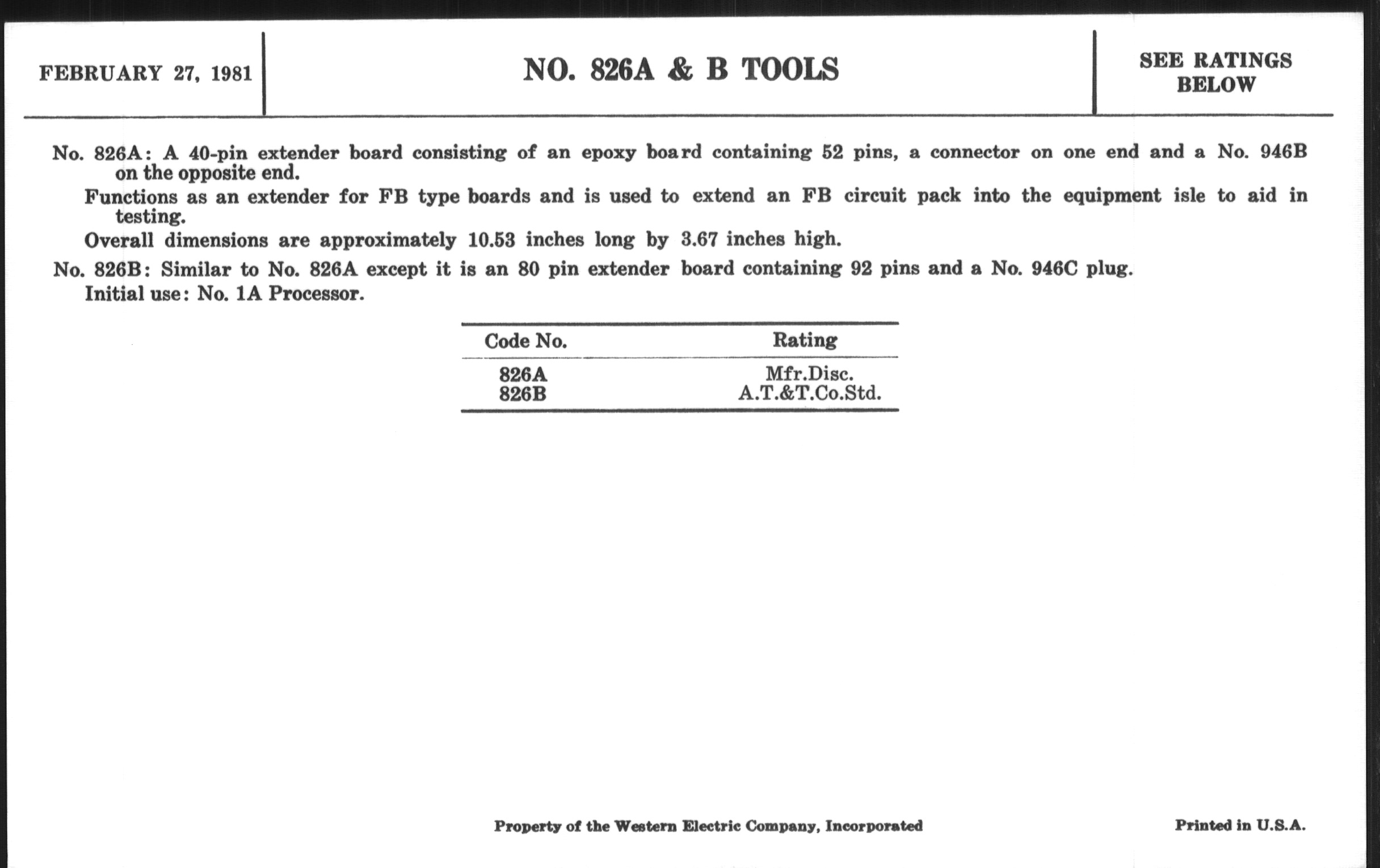 FEBRUARY 27, 1981

NO. 826A & B TOOLS

SEE RATINGS BELOW

No. 826A: A 40-pin extender board consisting of an epoxy board containing 52 pins, a connector on one end and a No. 946B on the opposite end.

Functions as an extender for FB type boards and is used to extend an FB circuit pack into the equipment isle to aid in testing.

Overall dimensions are approximately 10.53 inches long by 3.67 inches high.

No. 826B: Similar to No. 826A except it is an 80 pin extender board containing 92 pins and a No. 946C plug.

Initial use: No. 1A Processor.

| Code No. | Rating |
|---|---|
| 826A | Mfr.Disc. |
| 826B | A.T.&T.Co.Std. |

Property of the Western Electric Company, Incorporated

Printed in U.S.A.